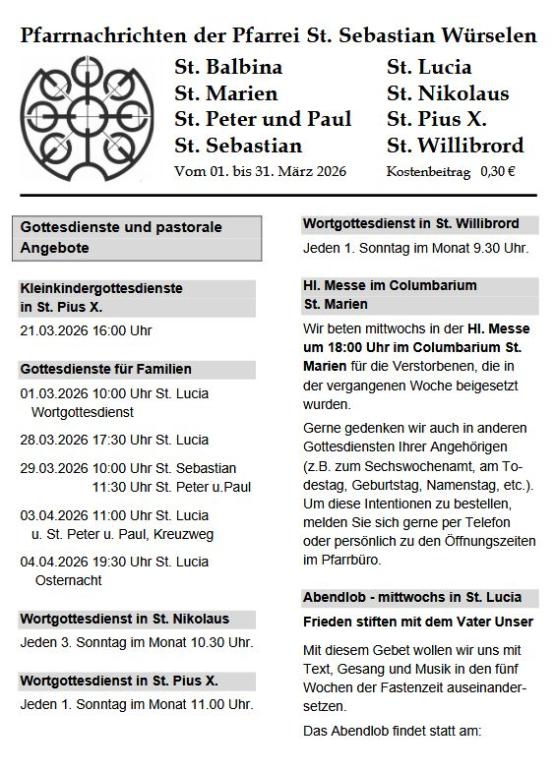 Pfarrnachrichten der Pfarrei St. Sebastian Würselen

St. Balbina
St. Marien
St. Peter und Paul
St. Sebastian

St. Lucia
St. Nikolaus
St. Pius X.
St. Willibrord

Vom 01. bis 31. März 2026

Kostenbeitrag 0,30 €

Gottesdienste und pastorale Angebote

Kleinkindergottesdienste in St. Pius X.

21.03.2026 16:00 Uhr

Gottesdienste für Familien

01.03.2026 10:00 Uhr St. Lucia Wortgottesdienst

28.03.2026 17:30 Uhr St. Lucia

29.03.2026 10:00 Uhr St. Sebastian
11:30 Uhr St. Peter u.Paul

03.04.2026 11:00 Uhr St. Lucia u. St. Peter u. Paul, Kreuzweg

04.04.2026 19:30 Uhr St. Lucia Osternacht

Wortgottesdienst in St. Nikolaus

Jeden 3. Sonntag im Monat 10.30 Uhr.

Wortgottesdienst in St. Pius X.

Jeden 1. Sonntag im Monat 11.00 Uhr.

Wortgottesdienst in St. Willibrord

Jeden 1. Sonntag im Monat 9.30 Uhr.

Hl. Messe im Columbarium St. Marien

Wir beten mittwochs in der Hl. Messe um 18:00 Uhr im Columbarium St. Marien für die Verstorbenen, die in der vergangenen Woche beigesetzt wurden.

Gerne gedenken wir auch in anderen Gottesdiensten Ihrer Angehörigen (z.B. zum Sechswochenamt, am Todestag, Geburtstag, Namenstag, etc.). Um diese Intentionen zu bestellen, melden Sie sich gerne per Telefon oder persönlich zu den Öffnungszeiten im Pfarrbüro.

Abendlob - mittwochs in St. Lucia

Frieden stiften mit dem Vater Unser

Mit diesem Gebet wollen wir uns mit Text, Gesang und Musik in den fünf Wochen der Fastenzeit auseinandersetzen.

Das Abendlob findet statt am: